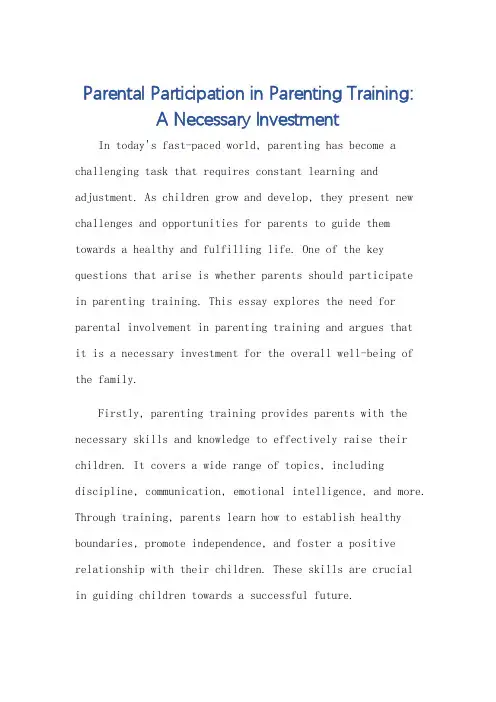 Parental Participation in Parenting Training: A Necessary Investment

In today's fast-paced world, parenting has become a challenging task that requires constant learning and adjustment. As children grow and develop, they present new challenges and opportunities for parents to guide them towards a healthy and fulfilling life. One of the key questions that arise is whether parents should participate in parenting training. This essay explores the need for parental involvement in parenting training and argues that it is a necessary investment for the overall well-being of the family.

Firstly, parenting training provides parents with the necessary skills and knowledge to effectively raise their children. It covers a wide range of topics, including discipline, communication, emotional intelligence, and more. Through training, parents learn how to establish healthy boundaries, promote independence, and foster a positive relationship with their children. These skills are crucial in guiding children towards a successful future.